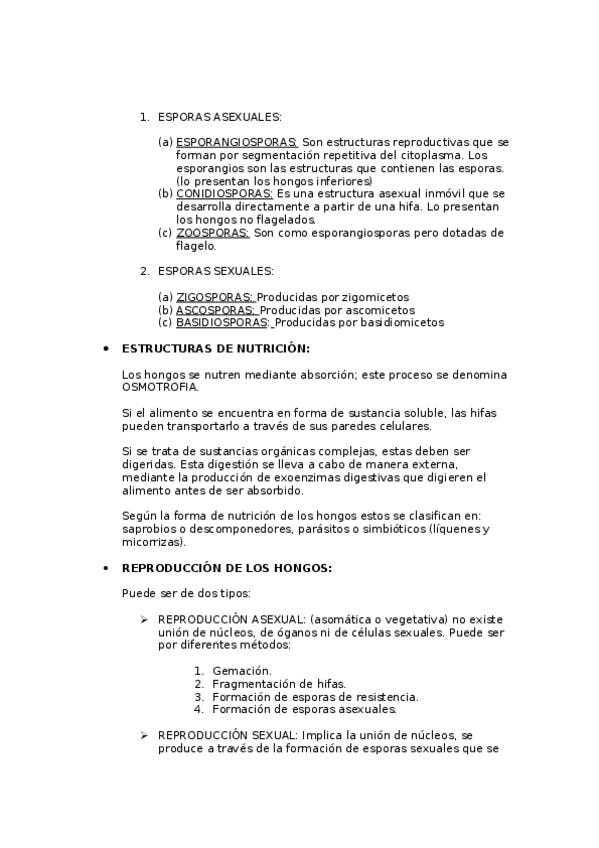 1. ESPORAS ASEXUALES:

(a) ESPORANGIOSPORAS: Son estructuras reproductivas que se forman por segmentación repetitiva del citoplasma. Los esporangios son las estructuras que contienen las esporas. (lo presentan los hongos inferiores)
(b) CONIDIOSPORAS: Es una estructura asexual inmóvil que se desarrolla directamente a partir de una hifa. Lo presentan los hongos no flagelados.
(c) ZOOSPORAS: Son como esporangiosporas pero dotadas de flagelo.

2. ESPORAS SEXUALES:

(a) ZIGOSPORAS: Producidas por zigomicetos
(b) ASCOSPORAS: Producidas por ascomicetos
(c) BASIDIOSPORAS: Producidas por basidiomicetos

• ESTRUCTURAS DE NUTRICIÓN:

Los hongos se nutren mediante absorción; este proceso se denomina OSMOTROFIA.

Si el alimento se encuentra en forma de sustancia soluble, las hifas pueden transportarlo a través de sus paredes celulares.

Si se trata de sustancias orgánicas complejas, estas deben ser digeridas. Esta digestión se lleva a cabo de manera externa, mediante la producción de exoenzimas digestivas que digieren el alimento antes de ser absorbido.

Según la forma de nutrición de los hongos estos se clasifican en: saprobios o descomponedores, parásitos o simbióticos (líquenes y micorrizas).

• REPRODUCCIÓN DE LOS HONGOS:

Puede ser de dos tipos:

➢ REPRODUCCIÓN ASEXUAL: (asomática o vegetativa) no existe unión de núcleos, de óganos ni de células sexuales. Puede ser por diferentes métodos:

1. Gemación.
2. Fragmentación de hifas.
3. Formación de esporas de resistencia.
4. Formación de esporas asexuales.

➢ REPRODUCCIÓN SEXUAL: Implica la unión de núcleos, se produce a través de la formación de esporas sexuales que se